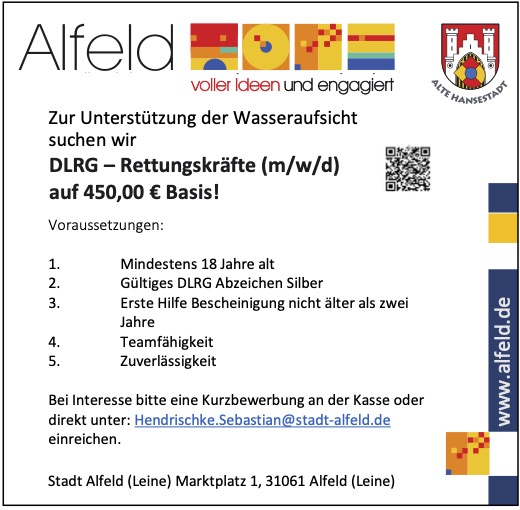 Alfeld

voller Ideen und engagiert

ALTE HANSESTADT

Zur Unterstützung der Wasseraufsicht suchen wir

DLRG – Rettungskräfte (m/w/d) auf 450,00 € Basis!

Voraussetzungen:

1. Mindestens 18 Jahre alt
2. Gültiges DLRG Abzeichen Silber
3. Erste Hilfe Bescheinigung nicht älter als zwei Jahre
4. Teamfähigkeit
5. Zuverlässigkeit

Bei Interesse bitte eine Kurzbewerbung an der Kasse oder direkt unter: Hendrischke.Sebastian@stadt-alfeld.de einreichen.

Stadt Alfeld (Leine) Marktplatz 1, 31061 Alfeld (Leine)

www.alfeld.de